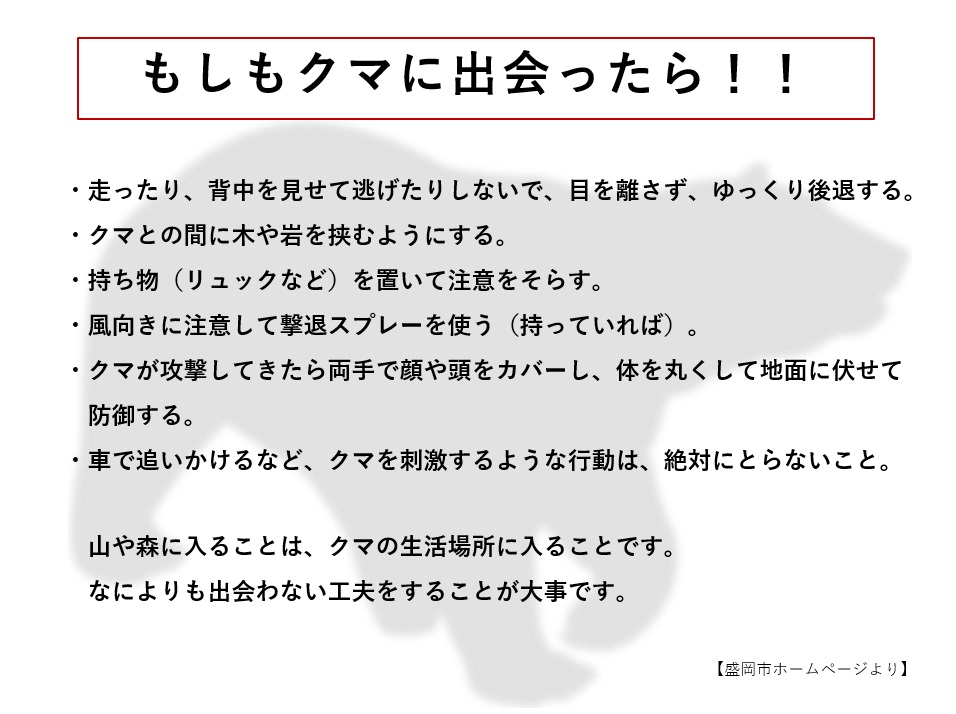 もしもクマに出会ったら！！

・走ったり、背中を見せて逃げたりしないで、目を離さず、ゆっくり後退する。
・クマとの間に木や岩を挟むようにする。
・持ち物（リュックなど）を置いて注意をそらす。
・風向きに注意して撃退スプレーを使う（持っていれば）。
・クマが攻撃してきたら両手で顔や頭をカバーし、体を丸くして地面に伏せて防御する。
・車で追いかけるなど、クマを刺激するような行動は、絶対にとらないこと。

山や森に入ることは、クマの生活場所に入ることです。
なによりも出会わない工夫をすることが大事です。

【盛岡市ホームページより】